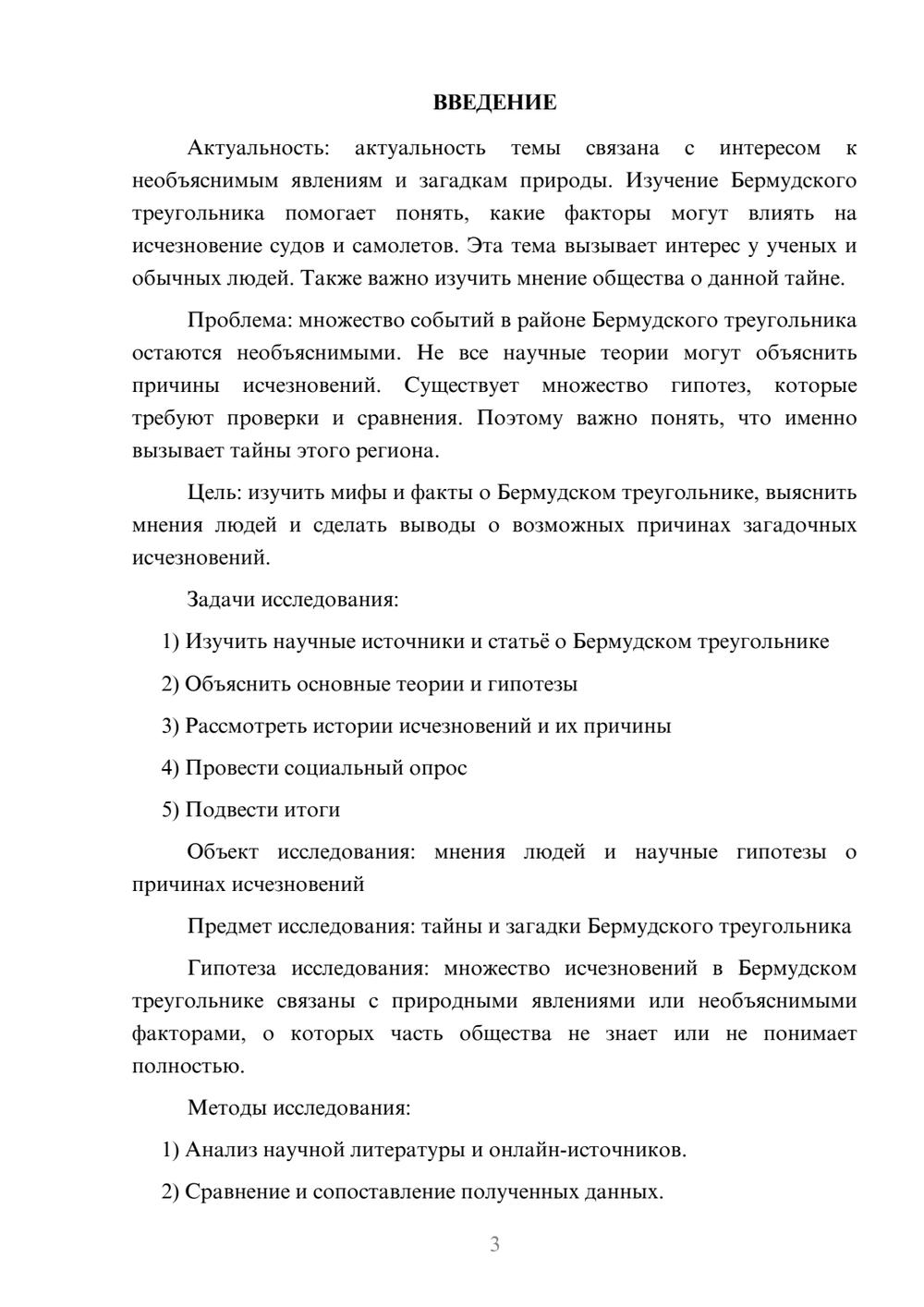 ВВЕДЕНИЕ

Актуальность: актуальность темы связана с интересом к необъяснимым явлениям и загадкам природы. Изучение Бермудского треугольника помогает понять, какие факторы могут влиять на исчезновение судов и самолетов. Эта тема вызывает интерес у ученых и обычных людей. Также важно изучить мнение общества о данной тайне.

Проблема: множество событий в районе Бермудского треугольника остаются необъяснимыми. Не все научные теории могут объяснить причины исчезновений. Существует множество гипотез, которые требуют проверки и сравнения. Поэтому важно понять, что именно вызывает тайны этого региона.

Цель: изучить мифы и факты о Бермудском треугольнике, выяснить мнения людей и сделать выводы о возможных причинах загадочных исчезновений.

Задачи исследования:

1) Изучить научные источники и статьё о Бермудском треугольнике

2) Объяснить основные теории и гипотезы

3) Рассмотреть истории исчезновений и их причины

4) Провести социальный опрос

5) Подвести итоги

Объект исследования: мнения людей и научные гипотезы о причинах исчезновений

Предмет исследования: тайны и загадки Бермудского треугольника

Гипотеза исследования: множество исчезновений в Бермудском треугольнике связаны с природными явлениями или необъяснимыми факторами, о которых часть общества не знает или не понимает полностью.

Методы исследования:

1) Анализ научной литературы и онлайн-источников.

2) Сравнение и сопоставление полученных данных.

3